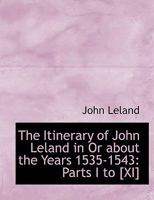 John Leland

The Itinerary of John Leland in Or about the Years 1535-1543: Parts I to [XI]